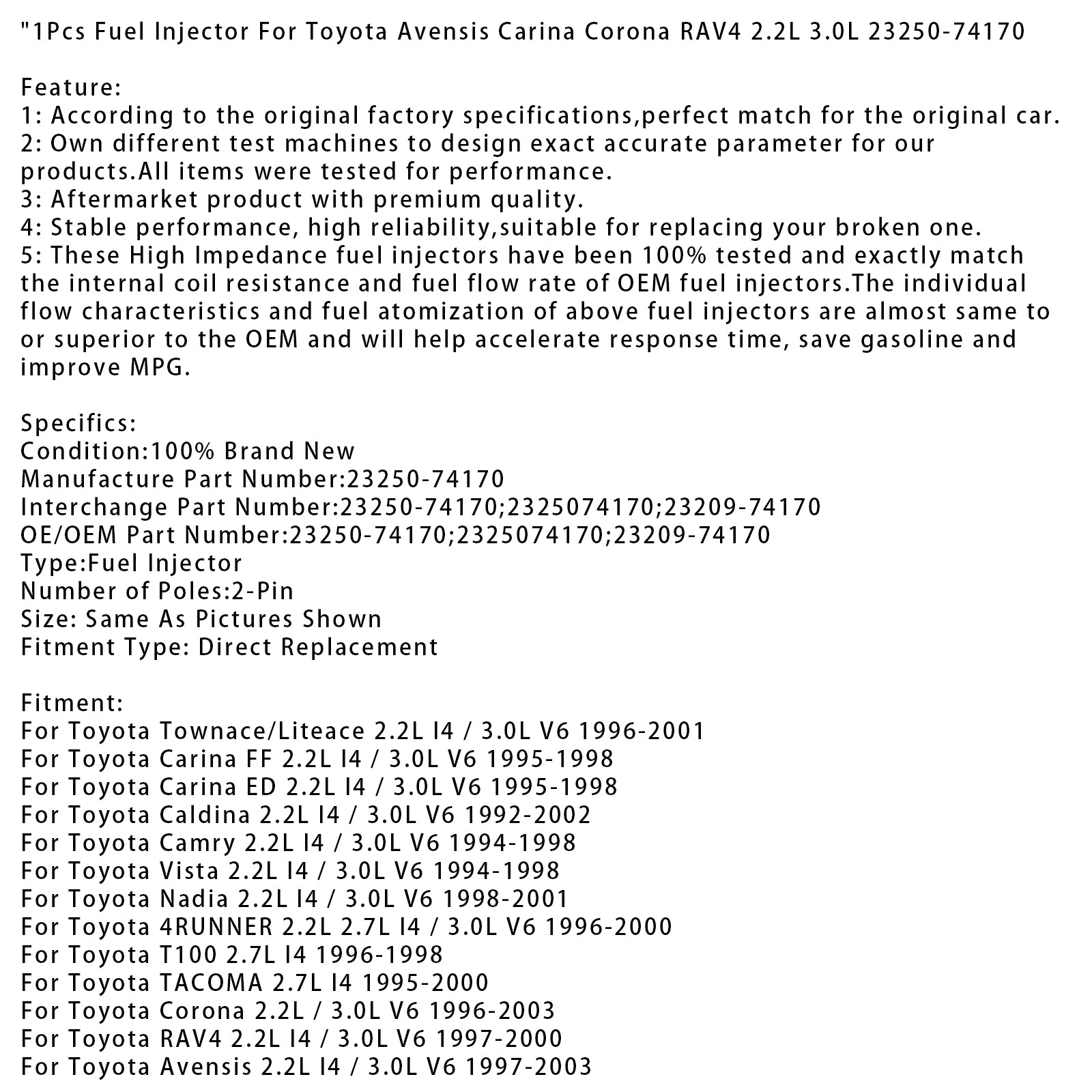 "1Pcs Fuel Injector For Toyota Avensis Carina Corona RAV4 2.2L 3.0L 23250-74170

Feature:
1: According to the original factory specifications,perfect match for the original car.
2: Own different test machines to design exact accurate parameter for our products.All items were tested for performance.
3: Aftermarket product with premium quality.
4: Stable performance, high reliability,suitable for replacing your broken one.
5: These High Impedance fuel injectors have been 100% tested and exactly match the internal coil resistance and fuel flow rate of OEM fuel injectors.The individual flow characteristics and fuel atomization of above fuel injectors are almost same to or superior to the OEM and will help accelerate response time, save gasoline and improve MPG.

Specifics:
Condition:100% Brand New
Manufacture Part Number:23250-74170
Interchange Part Number:23250-74170;2325074170;23209-74170
OE/OEM Part Number:23250-74170;2325074170;23209-74170
Type:Fuel Injector
Number of Poles:2-Pin
Size: Same As Pictures Shown
Fitment Type: Direct Replacement

Fitment:
For Toyota Townace/Liteace 2.2L I4 / 3.0L V6 1996-2001
For Toyota Carina FF 2.2L I4 / 3.0L V6 1995-1998
For Toyota Carina ED 2.2L I4 / 3.0L V6 1995-1998
For Toyota Caldina 2.2L I4 / 3.0L V6 1992-2002
For Toyota Camry 2.2L I4 / 3.0L V6 1994-1998
For Toyota Vista 2.2L I4 / 3.0L V6 1994-1998
For Toyota Nadia 2.2L I4 / 3.0L V6 1998-2001
For Toyota 4RUNNER 2.2L 2.7L I4 / 3.0L V6 1996-2000
For Toyota T100 2.7L I4 1996-1998
For Toyota TACOMA 2.7L I4 1995-2000
For Toyota Corona 2.2L / 3.0L V6 1996-2003
For Toyota RAV4 2.2L I4 / 3.0L V6 1997-2000
For Toyota Avensis 2.2L I4 / 3.0L V6 1997-2003